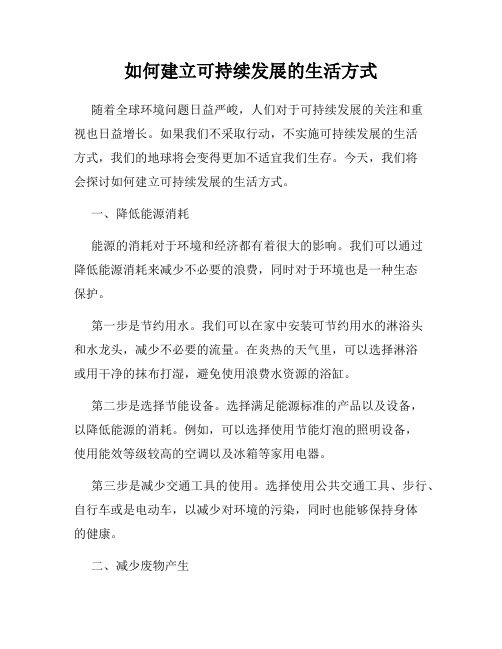 如何建立可持续发展的生活方式

随着全球环境问题日益严峻，人们对于可持续发展的关注和重视也日益增长。如果我们不采取行动，不实施可持续发展的生活方式，我们的地球将会变得更加不适宜我们生存。今天，我们将会探讨如何建立可持续发展的生活方式。

一、降低能源消耗

能源的消耗对于环境和经济都有着很大的影响。我们可以通过降低能源消耗来减少不必要的浪费，同时对于环境也是一种生态保护。

第一步是节约用水。我们可以在家中安装可节约用水的淋浴头和水龙头，减少不必要的流量。在炎热的天气里，可以选择淋浴或用干净的抹布打湿，避免使用浪费水资源的浴缸。

第二步是选择节能设备。选择满足能源标准的产品以及设备，以降低能源的消耗。例如，可以选择使用节能灯泡的照明设备，使用能效等级较高的空调以及冰箱等家用电器。

第三步是减少交通工具的使用。选择使用公共交通工具、步行、自行车或是电动车，以减少对环境的污染，同时也能够保持身体的健康。

二、减少废物产生